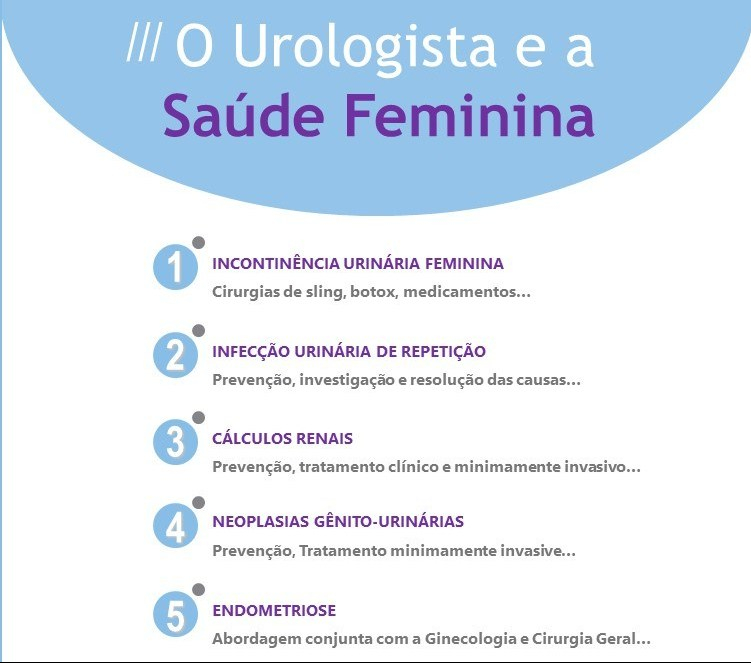 /// O Urologista e a
Saúde Feminina

1
INCONTINÊNCIA URINÁRIA FEMININA
Cirurgias de sling, botox, medicamentos...

2
INFECÇÃO URINÁRIA DE REPETIÇÃO
Prevenção, investigação e resolução das causas...

3
CÁLCULOS RENAIS
Prevenção, tratamento clínico e minimamente invasivo...

4
NEOPLASIAS GÊNITO-URINÁRIAS
Prevenção, Tratamento minimamente invasive...

5
ENDOMETRIOSE
Abordagem conjunta com a Ginecologia e Cirurgia Geral...